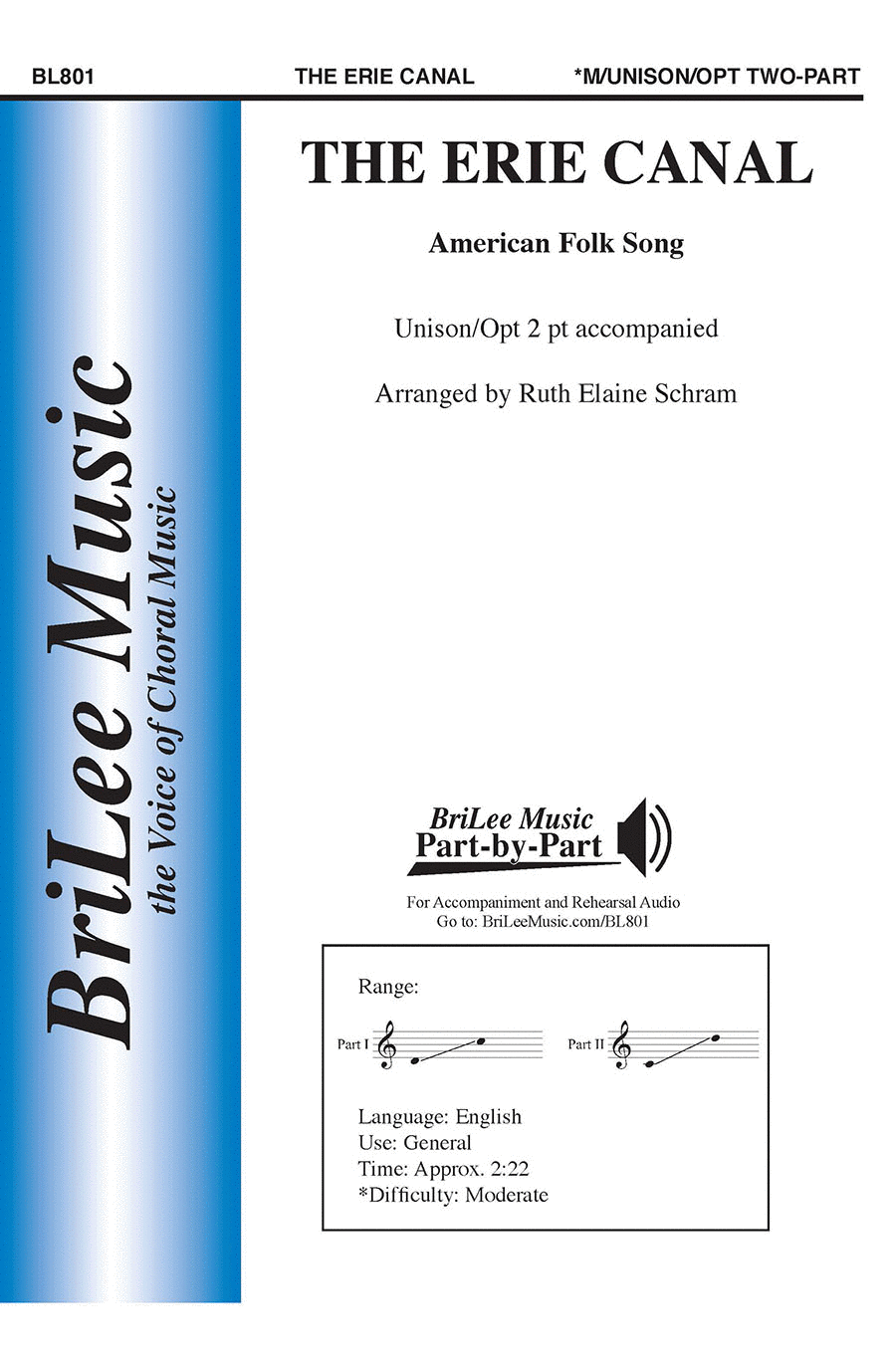 BL801 THE ERIE CANAL *M/UNISON/OPT TWO-PART

BriLee Music
the Voice of Choral Music

THE ERIE CANAL

American Folk Song

Unison/Opt 2 pt accompanied

Arranged by Ruth Elaine Schram

BriLee Music
Part-by-Part

For Accompaniment and Rehearsal Audio
Go to: BriLeeMusic.com/BL801

Range:

Part I

Part II

Language: English
Use: General
Time: Approx. 2:22
*Difficulty: Moderate